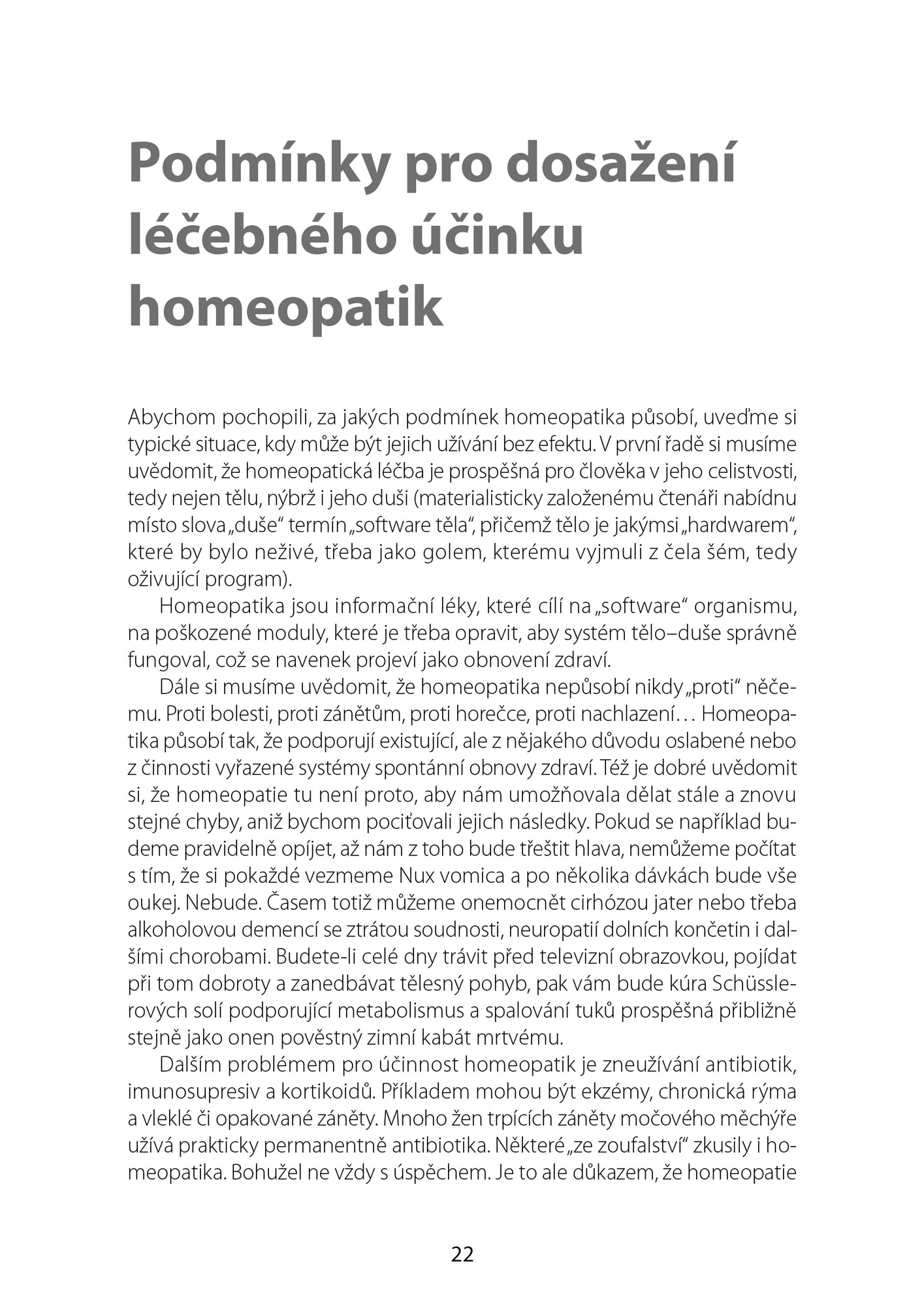 Podmínky pro dosažení léčebného účinku homeopatik

Abychom pochopili, za jakých podmínek homeopatika působí, uveďme si typické situace, kdy může být jejich užívání bez efektu. V první řadě si musíme uvědomit, že homeopatická léčba je prospěšná pro člověka v jeho celistvosti, tedy nejen tělu, nýbrž i jeho duši (materialisticky založenému čtenáři nabídnu místo slova „duše“ termín „software těla“, přičemž tělo je jakýmsi „hardwarem“, které by bylo neživé, třeba jako golem, kterému vyjmuli z čela šém, tedy oživující program).

Homeopatika jsou informační léky, které cílí na „software“ organismu, na poškozené moduly, které je třeba opravit, aby systém tělo–duše správně fungoval, což se navenek projeví jako obnovení zdraví.

Dále si musíme uvědomit, že homeopatika nepůsobí nikdy „proti“ něčemu. Proti bolesti, proti zánětům, proti horečce, proti nachlazení… Homeopatika působí tak, že podporují existující, ale z nějakého důvodu oslabené nebo z činnosti vyřazené systémy spontánní obnovy zdraví. Též je dobré uvědomit si, že homeopatie tu není proto, aby nám umožňovala dělat stále a znovu stejné chyby, aniž bychom pociťovali jejich následky. Pokud se například budeme pravidelně opíjet, až nám z toho bude třeštit hlava, nemůžeme počítat s tím, že si pokaždé vezmeme Nux vomica a po několika dávkách bude vše oukej. Nebude. Časem totiž můžeme onemocnět cirhózou jater nebo třeba alkoholovou demencí se ztrátou soudnosti, neuropatií dolních končetin i dalšími chorobami. Budete-li celé dny trávit před televizní obrazovkou, pojídat při tom dobroty a zanedbávat tělesný pohyb, pak vám bude kúra Schüsslerových solí podporující metabolismus a spalování tuků prospěšná přibližně stejně jako onen pověstný zimní kabát mrtvému.

Dalším problémem pro účinnost homeopatik je zneužívání antibiotik, imunosupresiv a kortikoidů. Příkladem mohou být ekzémy, chronická rýma a vleklé či opakované záněty. Mnoho žen trpících záněty močového měchýře užívá prakticky permanentně antibiotika. Některé „ze zoufalství“ zkusily i homeopatika. Bohužel ne vždy s úspěchem. Je to ale důkazem, že homeopatie

22